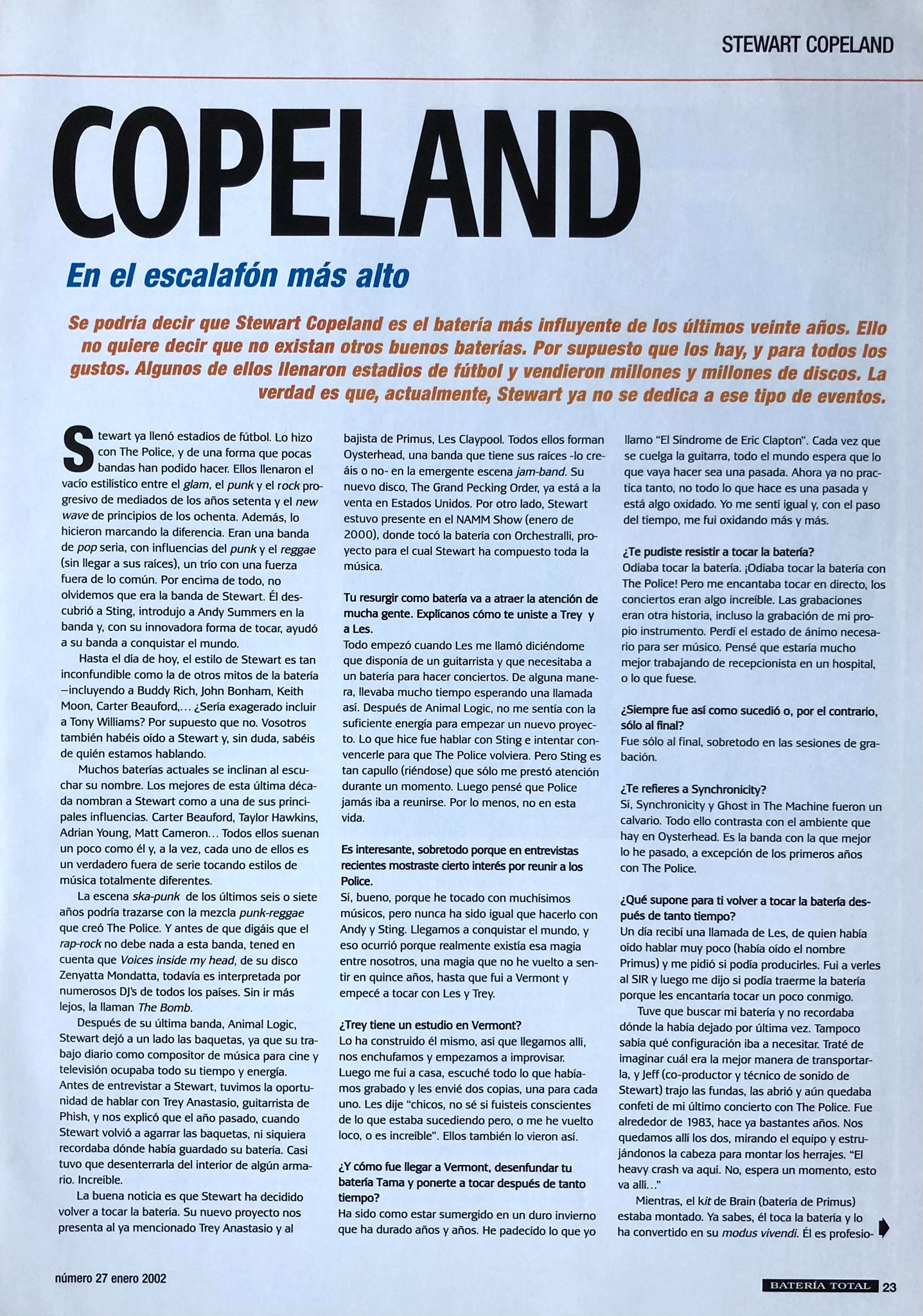 STEWART COPELAND

COPELAND

En el escalafón más alto

Se podría decir que Stewart Copeland es el batería más influyente de los últimos veinte años. Ello no quiere decir que no existan otros buenos baterías. Por supuesto que los hay, y para todos los gustos. Algunos de ellos llenaron estadios de fútbol y vendieron millones y millones de discos. La verdad es que, actualmente, Stewart ya no se dedica a ese tipo de eventos.

Stewart ya llenó estadios de fútbol. Lo hizo con The Police, y de una forma que pocas bandas han podido hacer. Ellos llenaron el vacío estilístico entre el glam, el punk y el rock progresivo de mediados de los años setenta y el new wave de principios de los ochenta. Además, lo hicieron marcando la diferencia. Eran una banda de pop seria, con influencias del punk y el reggae (sin llegar a sus raíces), un trío con una fuerza fuera de lo común. Por encima de todo, no olvidemos que era la banda de Stewart. Él descubrió a Sting, introdujo a Andy Summers en la banda y, con su innovadora forma de tocar, ayudó a su banda a conquistar el mundo.

Hasta el día de hoy, el estilo de Stewart es tan inconfundible como la de otros mitos de la batería –incluyendo a Buddy Rich, John Bonham, Keith Moon, Carter Beauford,... ¿Sería exagerado incluir a Tony Williams? Por supuesto que no. Vosotros también habéis oído a Stewart y, sin duda, sabéis de quién estamos hablando.

Muchos baterías actuales se inclinan al escuchar su nombre. Los mejores de esta última década nombran a Stewart como a una de sus principales influencias. Carter Beauford, Taylor Hawkins, Adrian Young, Matt Cameron... Todos ellos suenan un poco como él y, a la vez, cada uno de ellos es un verdadero fuera de serie tocando estilos de música totalmente diferentes.

La escena ska-punk de los últimos seis o siete años podría trazarse con la mezcla punk-reggae que creó The Police. Y antes de que digáis que el rap-rock no debe nada a esta banda, tened en cuenta que Voices inside my head, de su disco Zenyatta Mondatta, todavía es interpretada por numerosos DJ's de todos los países. Sin ir más lejos, la llaman The Bomb.

Después de su última banda, Animal Logic, Stewart dejó a un lado las baquetas, ya que su trabajo diario como compositor de música para cine y televisión ocupaba todo su tiempo y energía. Antes de entrevistar a Stewart, tuvimos la oportunidad de hablar con Trey Anastasio, guitarrista de Phish, y nos explicó que el año pasado, cuando Stewart volvió a agarrar las baquetas, ni siquiera recordaba dónde había guardado su batería. Casi tuvo que desenterrarla del interior de algún armario. Increíble.

La buena noticia es que Stewart ha decidido volver a tocar la batería. Su nuevo proyecto nos presenta al ya mencionado Trey Anastasio y al bajista de Primus, Les Claypool. Todos ellos forman Oysterhead, una banda que tiene sus raíces -lo creáis o no- en la emergente escena jam-band. Su nuevo disco, The Grand Pecking Order, ya está a la venta en Estados Unidos. Por otro lado, Stewart estuvo presente en el NAMM Show (enero de 2000), donde tocó la batería con Orchestralli, proyecto para el cual Stewart ha compuesto toda la música.

Tu resurgir como batería va a atraer la atención de mucha gente. Explícanos cómo te uniste a Trey y a Les.
Todo empezó cuando Les me llamó diciéndome que disponía de un guitarrista y que necesitaba a un batería para hacer conciertos. De alguna manera, llevaba mucho tiempo esperando una llamada así. Después de Animal Logic, no me sentía con la suficiente energía para empezar un nuevo proyecto. Lo que hice fue hablar con Sting e intentar convencerle para que The Police volviera. Pero Sting es tan capullo (riéndose) que sólo me prestó atención durante un momento. Luego pensé que Police jamás iba a reunirse. Por lo menos, no en esta vida.

Es interesante, sobretodo porque en entrevistas recientes mostraste cierto interés por reunir a los Police.
Sí, bueno, porque he tocado con muchísimos músicos, pero nunca ha sido igual que hacerlo con Andy y Sting. Llegamos a conquistar el mundo, y eso ocurrió porque realmente existía esa magia entre nosotros, una magia que no he vuelto a sentir en quince años, hasta que fui a Vermont y empecé a tocar con Les y Trey.

¿Trey tiene un estudio en Vermont?
Lo ha construido él mismo, así que llegamos allí, nos enchufamos y empezamos a improvisar. Luego me fui a casa, escuché todo lo que habíamos grabado y les envié dos copias, una para cada uno. Les dije "chicos, no sé si fuisteis conscientes de lo que estaba sucediendo pero, o me he vuelto loco, o es increíble". Ellos también lo vieron así.

¿Y cómo fue llegar a Vermont, desenfundar tu batería Tama y ponerte a tocar después de tanto tiempo?
Ha sido como estar sumergido en un duro invierno que ha durado años y años. He padecido lo que yo llamo "El Síndrome de Eric Clapton". Cada vez que se cuelga la guitarra, todo el mundo espera que lo que vaya hacer sea una pasada. Ahora ya no practica tanto, no todo lo que hace es una pasada y está algo oxidado. Yo me sentí igual y, con el paso del tiempo, me fui oxidando más y más.

¿Te pudiste resistir a tocar la batería?
Odiaba tocar la batería. ¡Odiaba tocar la batería con The Police! Pero me encantaba tocar en directo, los conciertos eran algo increíble. Las grabaciones eran otra historia, incluso la grabación de mi propio instrumento. Perdí el estado de ánimo necesario para ser músico. Pensé que estaría mucho mejor trabajando de recepcionista en un hospital, o lo que fuese.

¿Siempre fue así como sucedió o, por el contrario, sólo al final?
Fue sólo al final, sobretodo en las sesiones de grabación.

¿Te refieres a Synchronicity?
Sí, Synchronicity y Ghost in The Machine fueron un calvario. Todo ello contrasta con el ambiente que hay en Oysterhead. Es la banda con la que mejor lo he pasado, a excepción de los primeros años con The Police.

¿Qué supone para ti volver a tocar la batería después de tanto tiempo?
Un día recibí una llamada de Les, de quien había oído hablar muy poco (había oído el nombre Primus) y me pidió si podía producirles. Fui a verles al SIR y luego me dijo si podía traerme la batería porque les encantaría tocar un poco conmigo.

Tuve que buscar mi batería y no recordaba dónde la había dejado por última vez. Tampoco sabía qué configuración iba a necesitar. Traté de imaginar cuál era la mejor manera de transportarla, y Jeff (co-productor y técnico de sonido de Stewart) trajo las fundas, las abrió y aún quedaba confeti de mi último concierto con The Police. Fue alrededor de 1983, hace ya bastantes años. Nos quedamos allí los dos, mirando el equipo y estrujándonos la cabeza para montar los herrajes. "El heavy crash va aquí. No, espera un momento, esto va allí..."

Mientras, el kit de Brain (batería de Primus) estaba montado. Ya sabes, él toca la batería y lo ha convertido en su modus vivendi. Él es profesio-

número 27 enero 2002

BATERÍA TOTAL 23